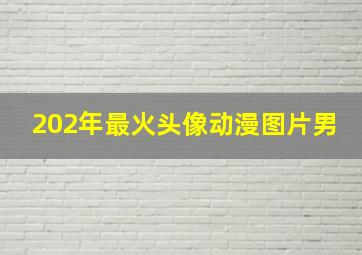 202年最火头像动漫图片男